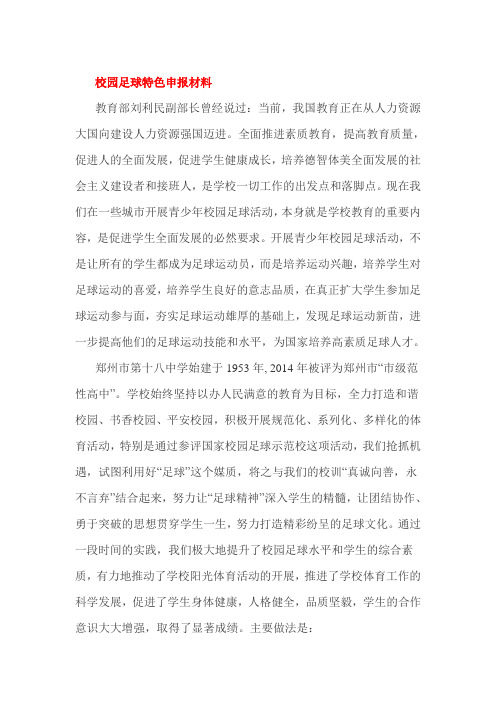 校园足球特色申报材料

教育部刘利民副部长曾经说过：当前，我国教育正在从人力资源大国向建设人力资源强国迈进。全面推进素质教育，提高教育质量，促进人的全面发展，促进学生健康成长，培养德智体美全面发展的社会主义建设者和接班人，是学校一切工作的出发点和落脚点。现在我们在一些城市开展青少年校园足球活动，本身就是学校教育的重要内容，是促进学生全面发展的必然要求。开展青少年校园足球活动，不是让所有的学生都成为足球运动员，而是培养运动兴趣，培养学生对足球运动的喜爱，培养学生良好的意志品质，在真正扩大学生参加足球运动参与面，夯实足球运动雄厚的基础上，发现足球运动新苗，进一步提高他们的足球运动技能和水平，为国家培养高素质足球人才。

郑州市第十八中学始建于 1953 年, 2014 年被评为郑州市“市级范性高中”。学校始终坚持以办人民满意的教育为目标，全力打造和谐校园、书香校园、平安校园，积极开展规范化、系列化、多样化的体育活动，特别是通过参评国家校园足球示范校这项活动，我们抢抓机遇，试图利用好“足球”这个媒质，将之与我们的校训“真诚向善，永不言弃”结合起来，努力让“足球精神”深入学生的精髓，让团结协作、勇于突破的思想贯穿学生一生，努力打造精彩纷呈的足球文化。通过一段时间的实践，我们极大地提升了校园足球水平和学生的综合素质，有力地推动了学校阳光体育活动的开展，推进了学校体育工作的科学发展，促进了学生身体健康，人格健全，品质坚毅，学生的合作意识大大增强，取得了显著成绩。主要做法是：